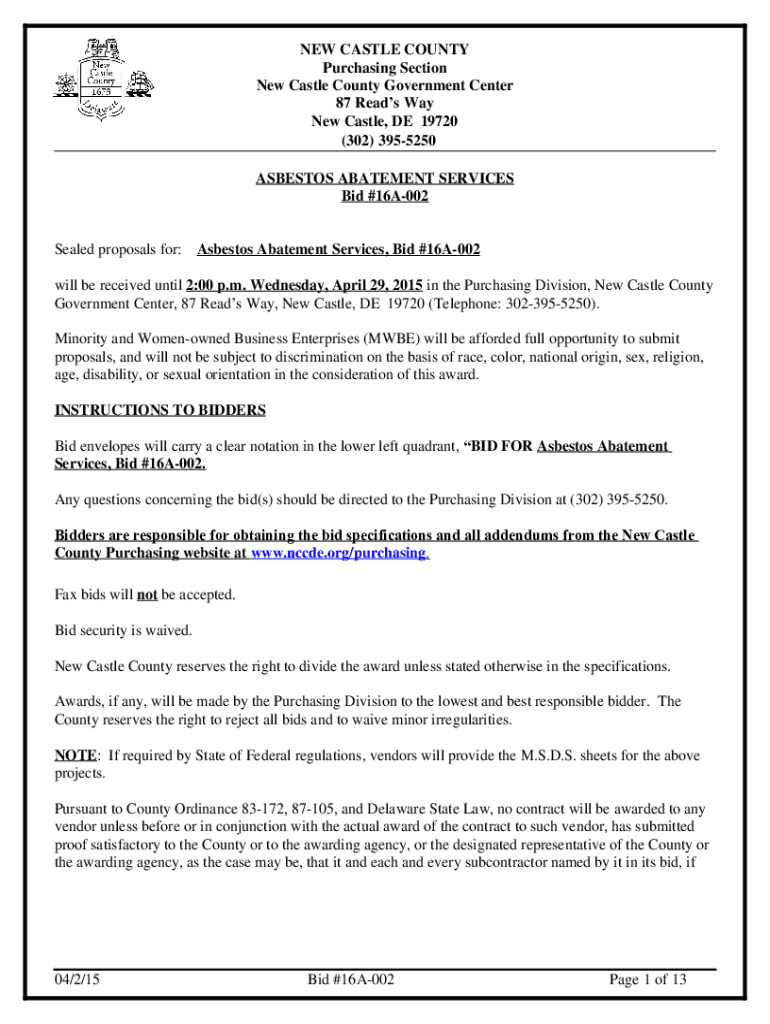 New Castle County 1673 Delaware

NEW CASTLE COUNTY
Purchasing Section
New Castle County Government Center
87 Read's Way
New Castle, DE 19720
(302) 395-5250

ASBESTOS ABATEMENT SERVICES
Bid #16A-002

Sealed proposals for: Asbestos Abatement Services, Bid #16A-002

will be received until 2:00 p.m. Wednesday, April 29, 2015 in the Purchasing Division, New Castle County Government Center, 87 Read's Way, New Castle, DE 19720 (Telephone: 302-395-5250).

Minority and Women-owned Business Enterprises (MWBE) will be afforded full opportunity to submit proposals, and will not be subject to discrimination on the basis of race, color, national origin, sex, religion, age, disability, or sexual orientation in the consideration of this award.

INSTRUCTIONS TO BIDDERS

Bid envelopes will carry a clear notation in the lower left quadrant, "BID FOR Asbestos Abatement Services, Bid #16A-002.

Any questions concerning the bid(s) should be directed to the Purchasing Division at (302) 395-5250.

Bidders are responsible for obtaining the bid specifications and all addendums from the New Castle County Purchasing website at www.nccde.org/purchasing.

Fax bids will not be accepted.

Bid security is waived.

New Castle County reserves the right to divide the award unless stated otherwise in the specifications.

Awards, if any, will be made by the Purchasing Division to the lowest and best responsible bidder. The County reserves the right to reject all bids and to waive minor irregularities.

NOTE: If required by State of Federal regulations, vendors will provide the M.S.D.S. sheets for the above projects.

Pursuant to County Ordinance 83-172, 87-105, and Delaware State Law, no contract will be awarded to any vendor unless before or in conjunction with the actual award of the contract to such vendor, has submitted proof satisfactory to the County or to the awarding agency, or the designated representative of the County or the awarding agency, as the case may be, that it and each and every subcontractor named by it in its bid, if

04/2/15 Bid #16A-002 Page 1 of 13